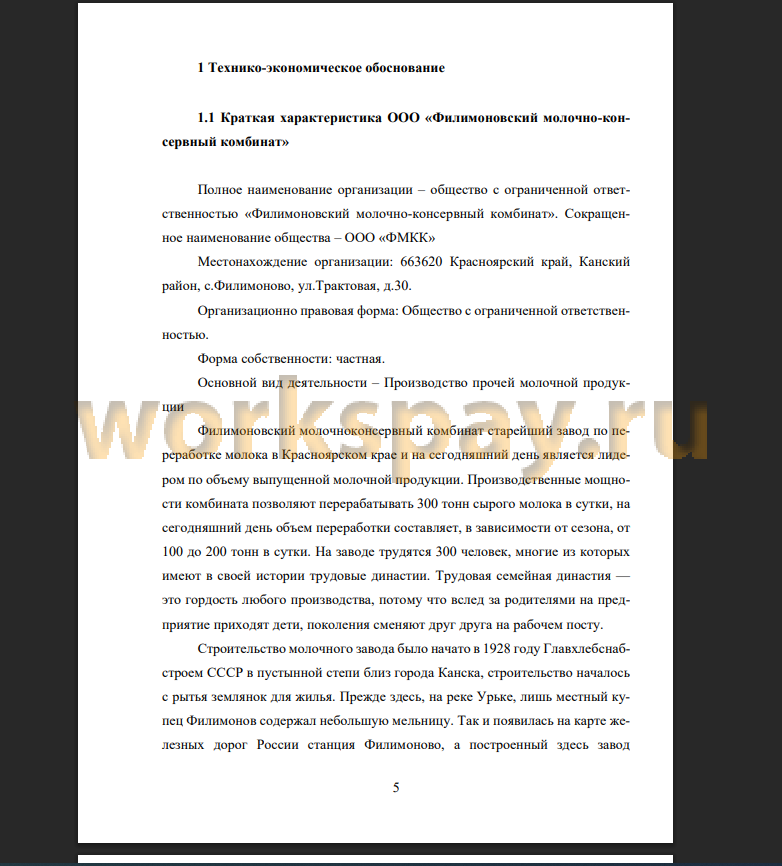 1 Технико-экономическое обоснование

1.1 Краткая характеристика ООО «Филимоновский молочно-консервный комбинат»

Полное наименование организации – общество с ограниченной ответственностью «Филимоновский молочно-консервный комбинат». Сокращенное наименование общества – ООО «ФМКК»

Местонахождение организации: 663620 Красноярский край, Канский район, с.Филимоново, ул.Трактовая, д.30.

Организационно правовая форма: Общество с ограниченной ответственностью.

Форма собственности: частная.

Основной вид деятельности – Производство прочей молочной продукции

workspay.ru

Филимоновский молочноконсервный комбинат старейший завод по переработке молока в Красноярском крае и на сегодняшний день является лидером по объему выпущенной молочной продукции. Производственные мощности комбината позволяют перерабатывать 300 тонн сырого молока в сутки, на сегодняшний день объем переработки составляет, в зависимости от сезона, от 100 до 200 тонн в сутки. На заводе трудятся 300 человек, многие из которых имеют в своей истории трудовые династии. Трудовая семейная династия — это гордость любого производства, потому что вслед за родителями на предприятие приходят дети, поколения сменяют друг друга на рабочем посту.

Строительство молочного завода было начато в 1928 году Главхлебснабстроем СССР в пустынной степи близ города Канска, строительство началось с рытья землянок для жилья. Прежде здесь, на реке Урьке, лишь местный купец Филимонов содержал небольшую мельницу. Так и появилась на карте железных дорог России станция Филимоново, а построенный здесь завод

5